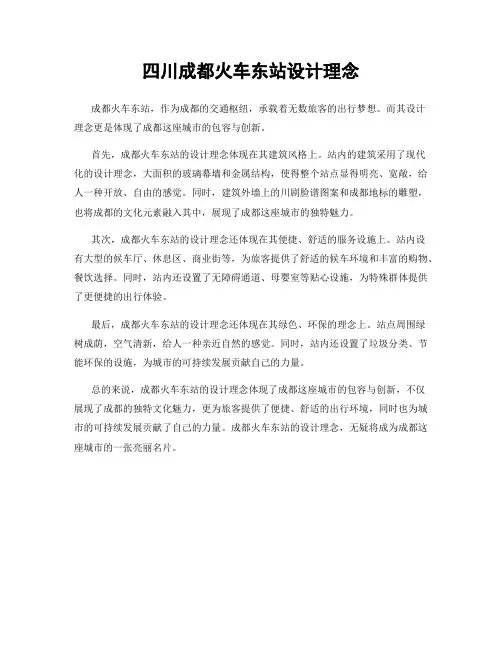 四川成都火车东站设计理念

成都火车东站，作为成都的交通枢纽，承载着无数旅客的出行梦想。而其设计理念更是体现了成都这座城市的包容与创新。

首先，成都火车东站的设计理念体现在其建筑风格上。站内的建筑采用了现代化的设计理念，大面积的玻璃幕墙和金属结构，使得整个站点显得明亮、宽敞，给人一种开放、自由的感觉。同时，建筑外墙上的川剧脸谱图案和成都地标的雕塑，也将成都的文化元素融入其中，展现了成都这座城市的独特魅力。

其次，成都火车东站的设计理念还体现在其便捷、舒适的服务设施上。站内设有大型的候车厅、休息区、商业街等，为旅客提供了舒适的候车环境和丰富的购物、餐饮选择。同时，站内还设置了无障碍通道、母婴室等贴心设施，为特殊群体提供了更便捷的出行体验。

最后，成都火车东站的设计理念还体现在其绿色、环保的理念上。站点周围绿树成荫，空气清新，给人一种亲近自然的感觉。同时，站内还设置了垃圾分类、节能环保的设施，为城市的可持续发展贡献自己的力量。

总的来说，成都火车东站的设计理念体现了成都这座城市的包容与创新，不仅展现了成都的独特文化魅力，更为旅客提供了便捷、舒适的出行环境，同时也为城市的可持续发展贡献了自己的力量。成都火车东站的设计理念，无疑将成为成都这座城市的一张亮丽名片。